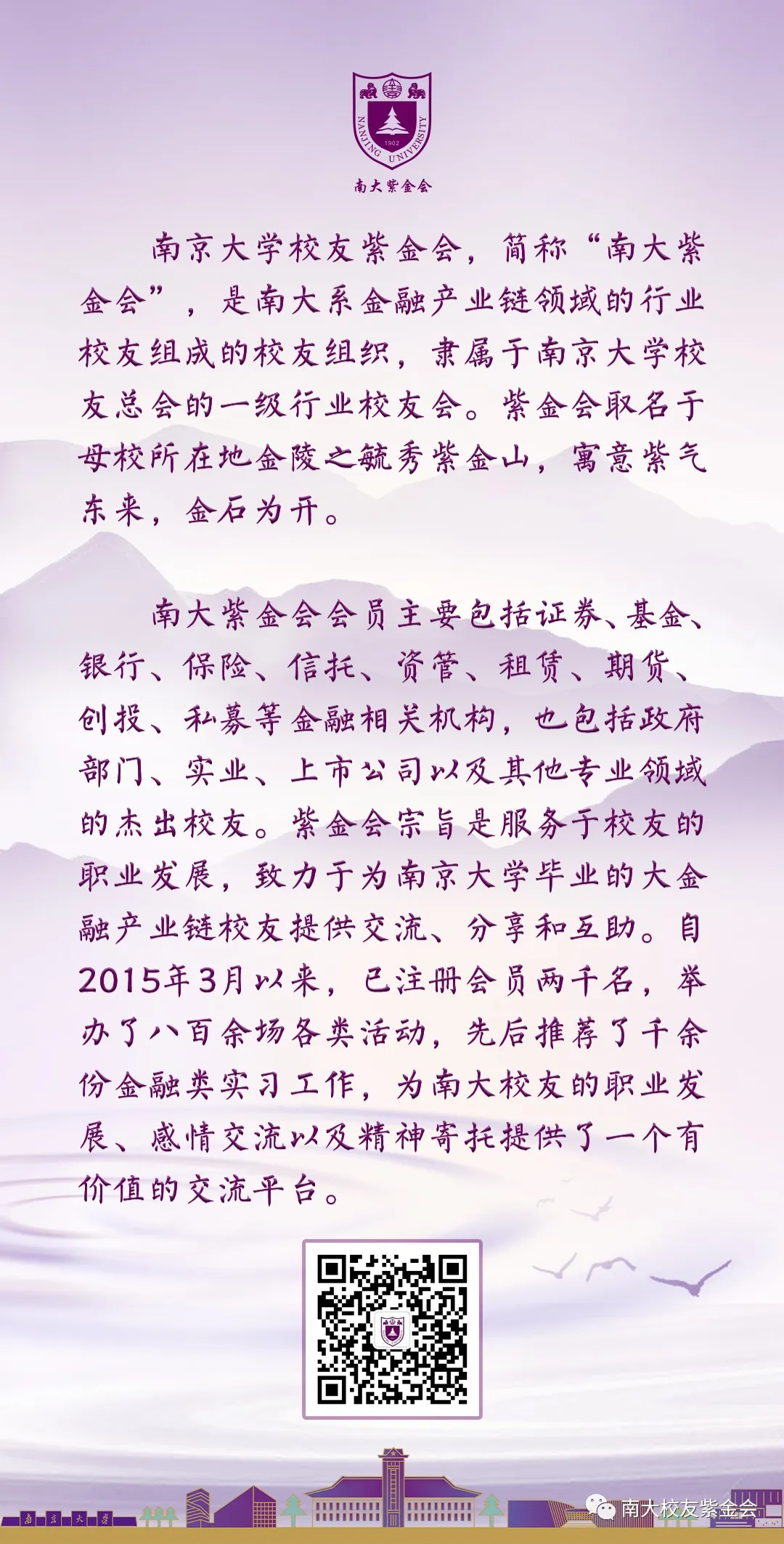 NANJING UNIVERSITY 1902

南大紫金会

南京大学校友紫金会，简称“南大紫金会”，是南大系金融产业链领域的行业校友组成的校友组织，隶属于南京大学校友总会的一级行业校友会。紫金会取名于母校所在地金陵之毓秀紫金山，寓意紫气东来，金石为开。

南大紫金会会员主要包括证券、基金、银行、保险、信托、资管、租赁、期货、创投、私募等金融相关机构，也包括政府部门、实业、上市公司以及其他专业领域的杰出校友。紫金会宗旨是服务于校友的职业发展，致力于为南京大学毕业的大金融产业链校友提供交流、分享和互助。自2015年3月以来，已注册会员两千名，举办了八百余场各类活动，先后推荐了千余份金融类实习工作，为南大校友的职业发展、感情交流以及精神寄托提供了一个有价值的交流平台。

南京大学

南大校友紫金会